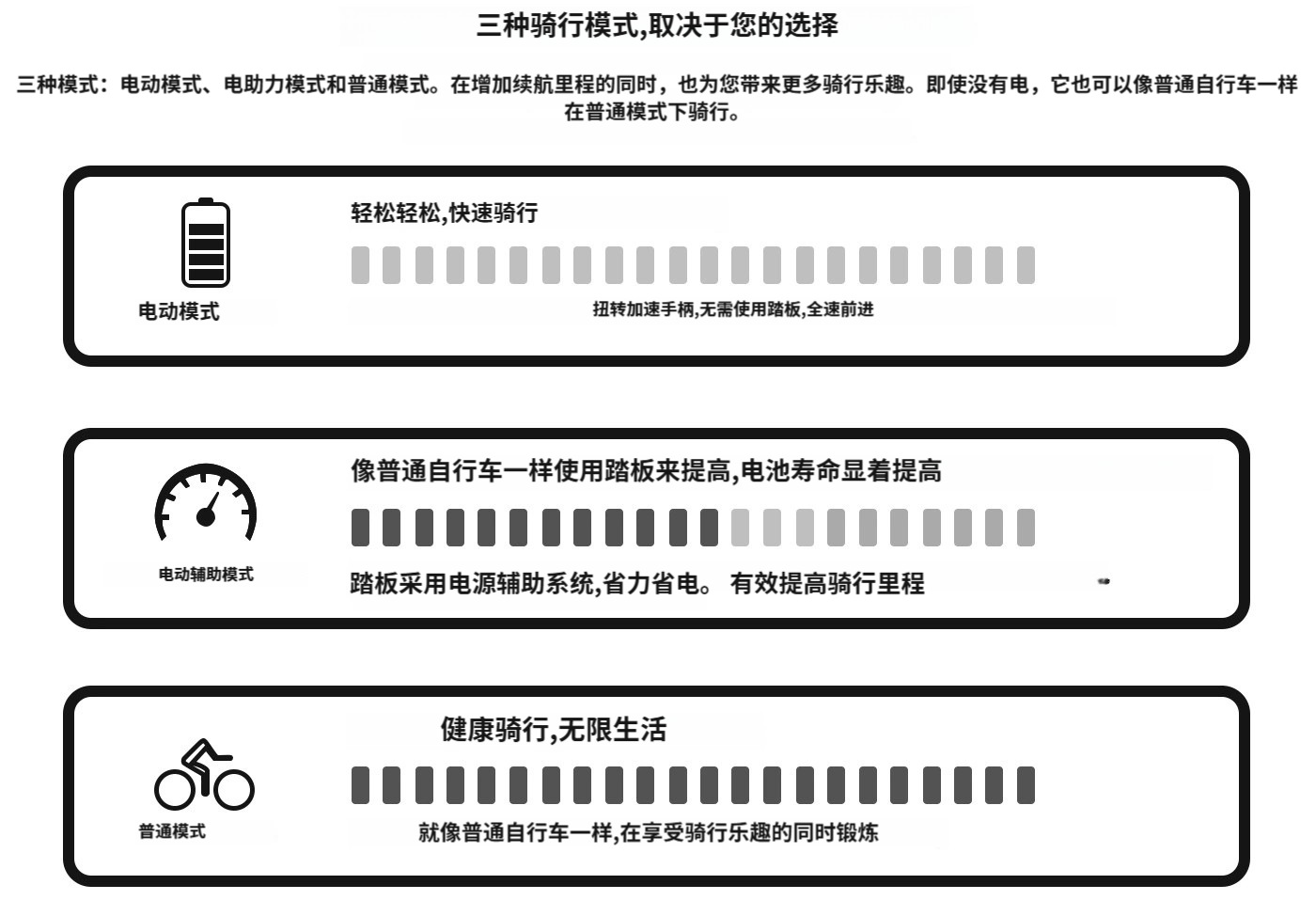 三种骑行模式,取决于您的选择

三种模式：电动模式、电助力模式和普通模式。在增加续航里程的同时，也为您带来更多骑行乐趣。即使没有电，它也可以像普通自行车一样在普通模式下骑行。

电动模式

轻松轻松,快速骑行

扭转加速手柄,无需使用踏板,全速前进

电动辅助模式

像普通自行车一样使用踏板来提高,电池寿命显着提高

踏板采用电源辅助系统,省力省电。 有效提高骑行里程

普通模式

健康骑行,无限生活

就像普通自行车一样,在享受骑行乐趣的同时锻炼